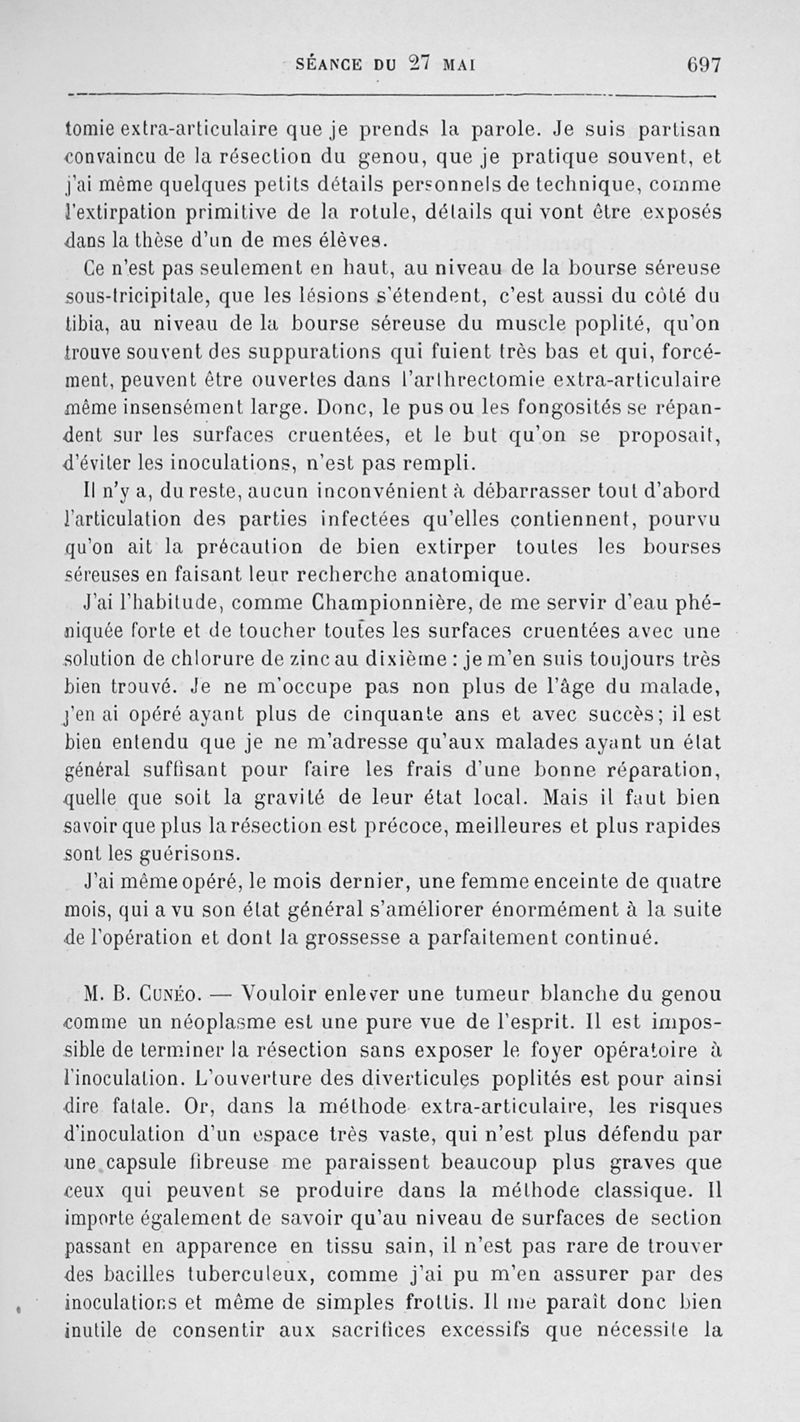 SÉANCE DU 27 MAI 697

tomie extra-articulaire que je prends la parole. Je suis partisan convaincu de la résection du genou, que je pratique souvent, et j'ai même quelques petits détails personnels de technique, comme l'extirpation primitive de la rotule, détails qui vont être exposés dans la thèse d'un de mes élèves.

Ce n'est pas seulement en haut, au niveau de la bourse séreuse sous-tricipitale, que les lésions s'étendent, c'est aussi du côté du tibia, au niveau de la bourse séreuse du muscle poplité, qu'on trouve souvent des suppurations qui fuient très bas et qui, forcément, peuvent être ouvertes dans l'arthrectomie extra-articulaire même insensément large. Donc, le pus ou les fongosités se répandent sur les surfaces cruentées, et le but qu'on se proposait, d'éviter les inoculations, n'est pas rempli.

Il n'y a, du reste, aucun inconvénient à débarrasser tout d'abord l'articulation des parties infectées qu'elles contiennent, pourvu qu'on ait la précaution de bien extirper toutes les bourses séreuses en faisant leur recherche anatomique.

J'ai l'habitude, comme Championnière, de me servir d'eau phéniquée forte et de toucher toutes les surfaces cruentées avec une solution de chlorure de zinc au dixième : je m'en suis toujours très bien trouvé. Je ne m'occupe pas non plus de l'âge du malade, j'en ai opéré ayant plus de cinquante ans et avec succès; il est bien entendu que je ne m'adresse qu'aux malades ayant un état général suffisant pour faire les frais d'une bonne réparation, quelle que soit la gravité de leur état local. Mais il faut bien savoir que plus la résection est précoce, meilleures et plus rapides sont les guérisons.

J'ai même opéré, le mois dernier, une femme enceinte de quatre mois, qui a vu son état général s'améliorer énormément à la suite de l'opération et dont la grossesse a parfaitement continué.

M. B. Cunéo. — Vouloir enlever une tumeur blanche du genou comme un néoplasme est une pure vue de l'esprit. Il est impossible de terminer la résection sans exposer le foyer opératoire à l'inoculation. L'ouverture des diverticules poplités est pour ainsi dire fatale. Or, dans la méthode extra-articulaire, les risques d'inoculation d'un espace très vaste, qui n'est plus défendu par une capsule fibreuse me paraissent beaucoup plus graves que ceux qui peuvent se produire dans la méthode classique. Il importe également de savoir qu'au niveau de surfaces de section passant en apparence en tissu sain, il n'est pas rare de trouver des bacilles tuberculeux, comme j'ai pu m'en assurer par des inoculations et même de simples frottis. Il me paraît donc bien inutile de consentir aux sacrifices excessifs que nécessite la